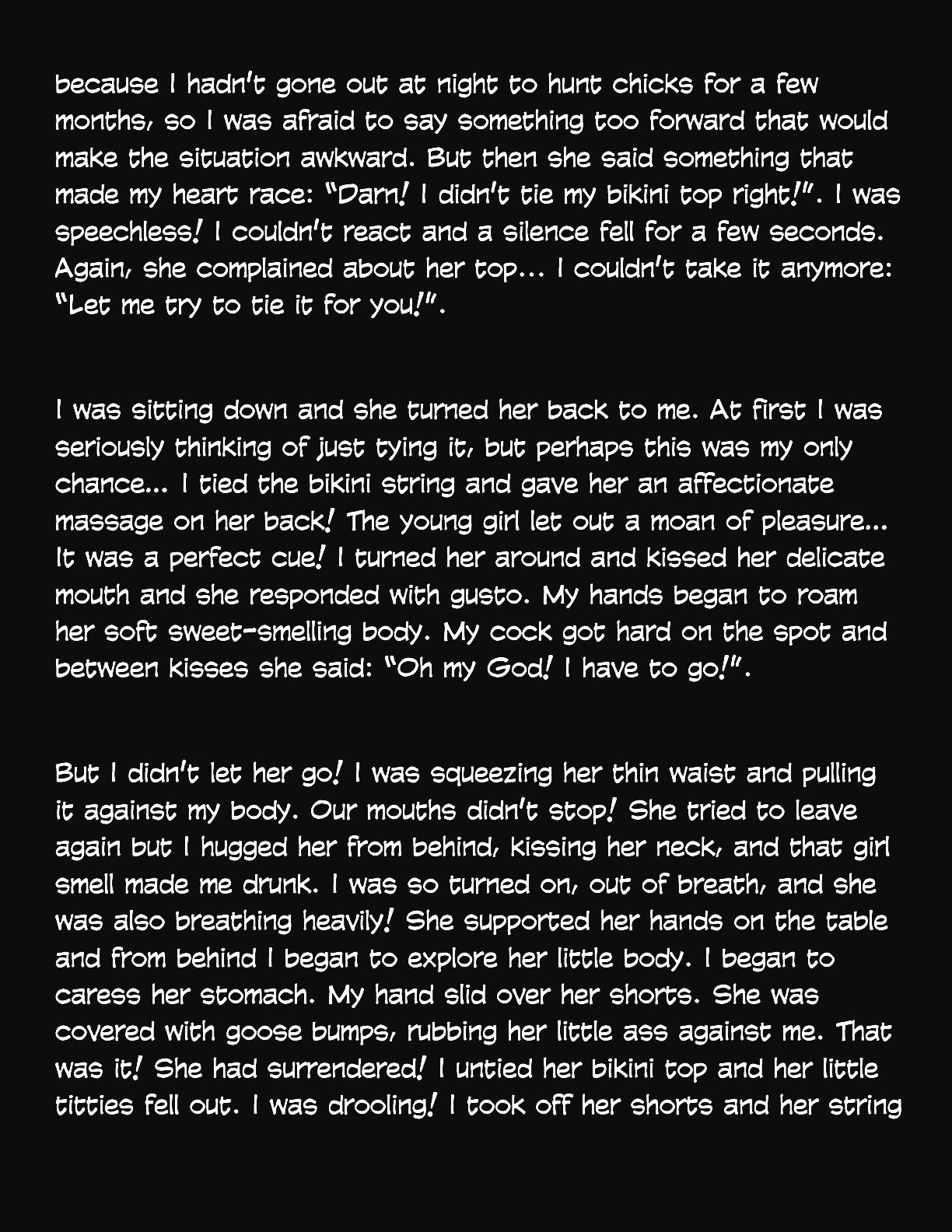 because I hadn't gone out at night to hunt chicks for a few months, so I was afraid to say something too forward that would make the situation awkward. But then she said something that made my heart race: "Darn! I didn't tie my bikini top right!". I was speechless! I couldn't react and a silence fell for a few seconds. Again, she complained about her top... I couldn't take it anymore: "Let me try to tie it for you!".

I was sitting down and she turned her back to me. At first I was seriously thinking of just tying it, but perhaps this was my only chance... I tied the bikini string and gave her an affectionate massage on her back! The young girl let out a moan of pleasure... It was a perfect cue! I turned her around and kissed her delicate mouth and she responded with gusto. My hands began to roam her soft sweet-smelling body. My cock got hard on the spot and between kisses she said: "Oh my God! I have to go!".

But I didn't let her go! I was squeezing her thin waist and pulling it against my body. Our mouths didn't stop! She tried to leave again but I hugged her from behind, kissing her neck, and that girl smell made me drunk. I was so turned on, out of breath, and she was also breathing heavily! She supported her hands on the table and from behind I began to explore her little body. I began to caress her stomach. My hand slid over her shorts. She was covered with goose bumps, rubbing her little ass against me. That was it! She had surrendered! I untied her bikini top and her little titties fell out. I was drooling! I took off her shorts and her string